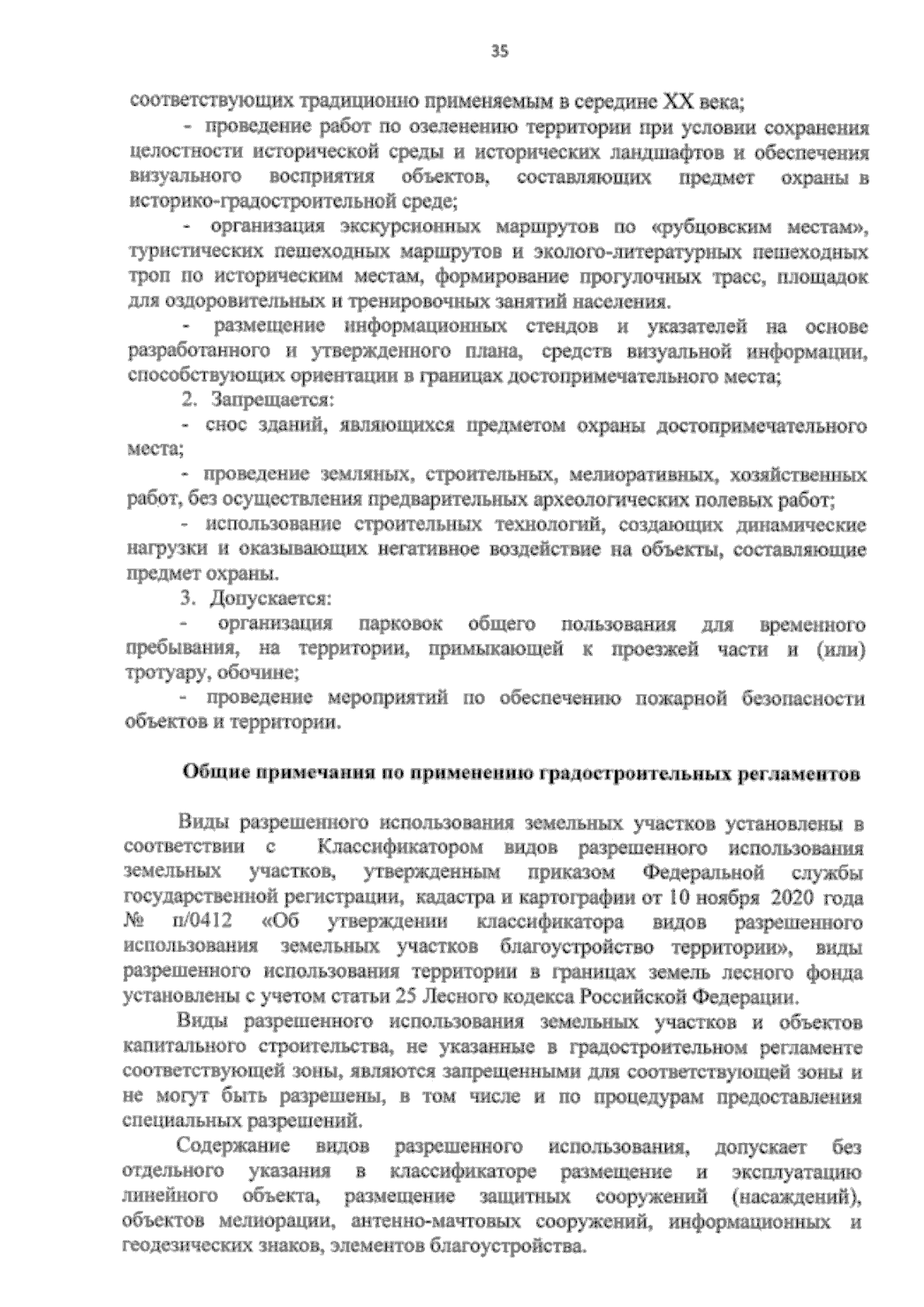 35

соответствующих традиционно применяемым в середине XX века;

- проведение работ по озеленению территории при условии сохранения целостности исторической среды и исторических ландшафтов и обеспечения визуального восприятия объектов, составляющих предмет охраны в историко-градостроительной среде;

- организация экскурсионных маршрутов по «рубцовским местам», туристических пешеходных маршрутов и эколого-литературных пешеходных троп по историческим местам, формирование прогулочных трасс, площадок для оздоровительных и тренировочных занятий населения.

- размещение информационных стендов и указателей на основе разработанного и утвержденного плана, средств визуальной информации, способствующих ориентации в границах достопримечательного места;

2. Запрещается:

- снос зданий, являющихся предметом охраны достопримечательного места;

- проведение земляных, строительных, мелиоративных, хозяйственных работ, без осуществления предварительных археологических полевых работ;

- использование строительных технологий, создающих динамические нагрузки и оказывающих негативное воздействие на объекты, составляющие предмет охраны.

3. Допускается:

- организация парковок общего пользования для временного пребывания, на территории, примыкающей к проезжей части и (или) тротуару, обочине;

- проведение мероприятий по обеспечению пожарной безопасности объектов и территории.

Общие примечания по применению градостроительных регламентов

Виды разрешенного использования земельных участков установлены в соответствии с Классификатором видов разрешенного использования земельных участков, утвержденным приказом Федеральной службы государственной регистрации, кадастра и картографии от 10 ноября 2020 года № п/0412 «Об утверждении классификатора видов разрешенного использования земельных участков благоустройство территории», виды разрешенного использования территории в границах земель лесного фонда установлены с учетом статьи 25 Лесного кодекса Российской Федерации.

Виды разрешенного использования земельных участков и объектов капитального строительства, не указанные в градостроительном регламенте соответствующей зоны, являются запрещенными для соответствующей зоны и не могут быть разрешены, в том числе и по процедурам предоставления специальных разрешений.

Содержание видов разрешенного использования, допускает без отдельного указания в классификаторе размещение и эксплуатацию линейного объекта, размещение защитных сооружений (насаждений), объектов мелиорации, антенно-мачтовых сооружений, информационных и геодезических знаков, элементов благоустройства.